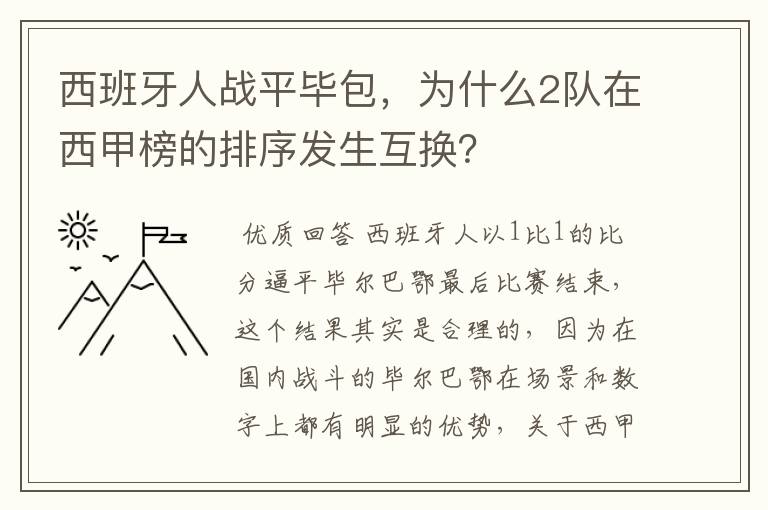 西班牙人战平毕包，为什么2队在西甲榜的排序发生互换?

优质回答 西班牙人以1比1的比分逼平毕尔巴鄂最后比赛结束，这个结果其实是合理的，因为在国内战斗的毕尔巴鄂在场景和数字上都有明显的优势，关于西甲